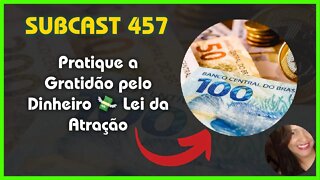 SUBCAST 457

Pratique a Gratidão pelo Dinheiro 💸 Lei da Atração

50

BANCO CENTRAL DO BRAS

100